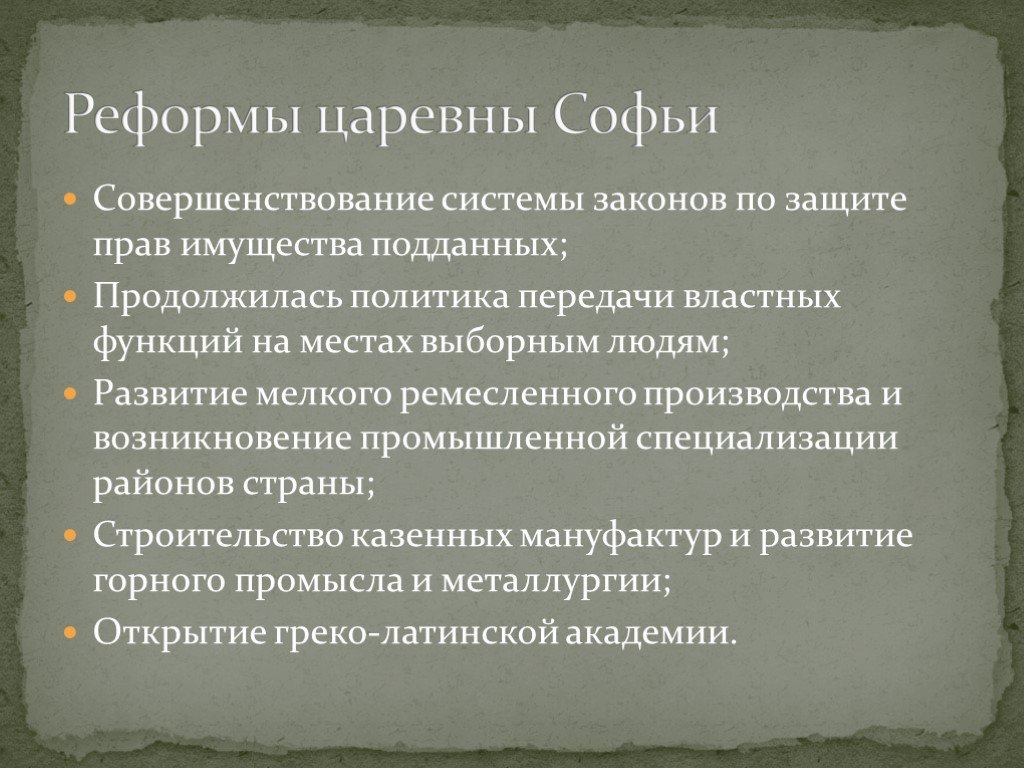 Реформы царевны Софьи

Совершенствование системы законов по защите прав имущества подданных;

Продолжилась политика передачи властных функций на местах выборным людям;

Развитие мелкого ремесленного производства и возникновение промышленной специализации районов страны;

Строительство казенных мануфактур и развитие горного промысла и металлургии;

Открытие греко-латинской академии.